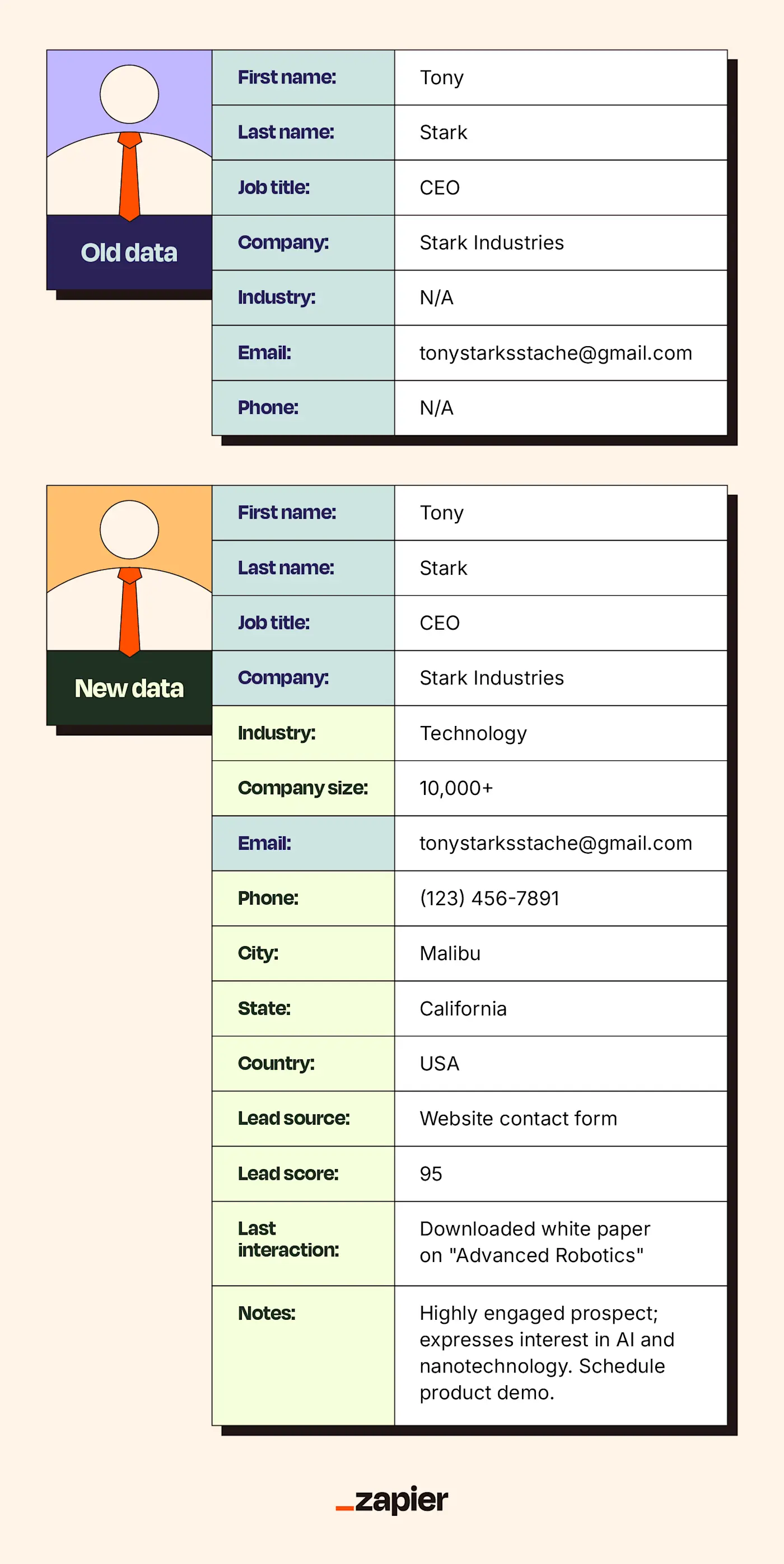 Old data

| First name: | Tony |
|---|---|
| Last name: | Stark |
| Job title: | CEO |
| Company: | Stark Industries |
| Industry: | N/A |
| Email: | tonystarksstache@gmail.com |
| Phone: | N/A |

New data

| First name: | Tony |
|---|---|
| Last name: | Stark |
| Job title: | CEO |
| Company: | Stark Industries |
| Industry: | Technology |
| Company size: | 10,000+ |
| Email: | tonystarksstache@gmail.com |
| Phone: | (123) 456-7891 |
| City: | Malibu |
| State: | California |
| Country: | USA |
| Lead source: | Website contact form |
| Lead score: | 95 |
| Last interaction: | Downloaded white paper on "Advanced Robotics" |
| Notes: | Highly engaged prospect; expresses interest in AI and nanotechnology. Schedule product demo. |

_zapier